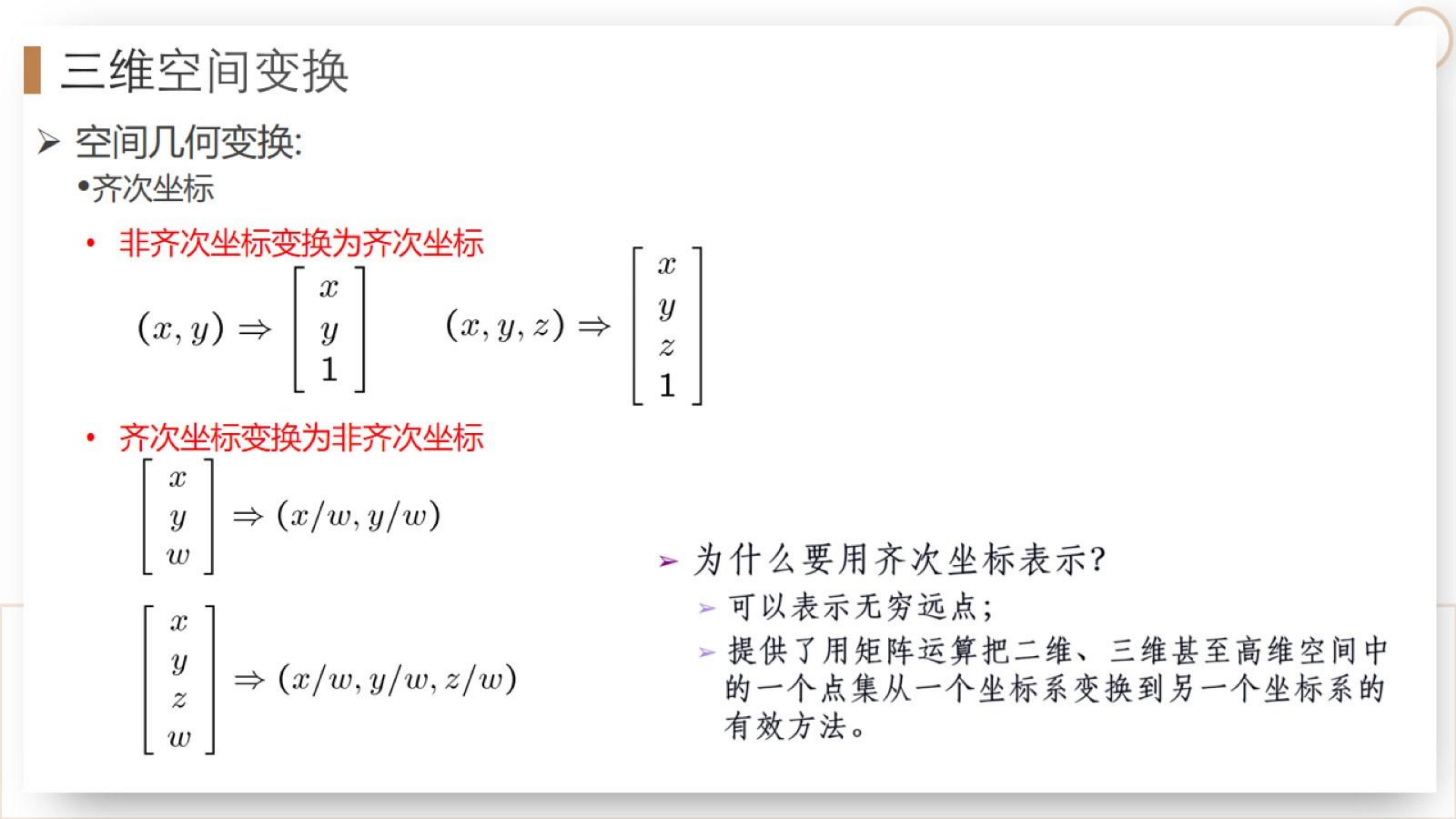 三维空间变换

➢ 空间几何变换:

•齐次坐标

• 非齐次坐标变换为齐次坐标

$(x, y) \Rightarrow \begin{bmatrix} x \\ y \\ 1 \end{bmatrix}$ $(x, y, z) \Rightarrow \begin{bmatrix} x \\ y \\ z \\ 1 \end{bmatrix}$

• 齐次坐标变换为非齐次坐标

$\begin{bmatrix} x \\ y \\ w \end{bmatrix} \Rightarrow (x/w, y/w)$

$\begin{bmatrix} x \\ y \\ z \\ w \end{bmatrix} \Rightarrow (x/w, y/w, z/w)$

➢ 为什么要用齐次坐标表示?

➢ 可以表示无穷远点;

➢ 提供了用矩阵运算把二维、三维甚至高维空间中的一个点集从一个坐标系变换到另一个坐标系的有效方法。